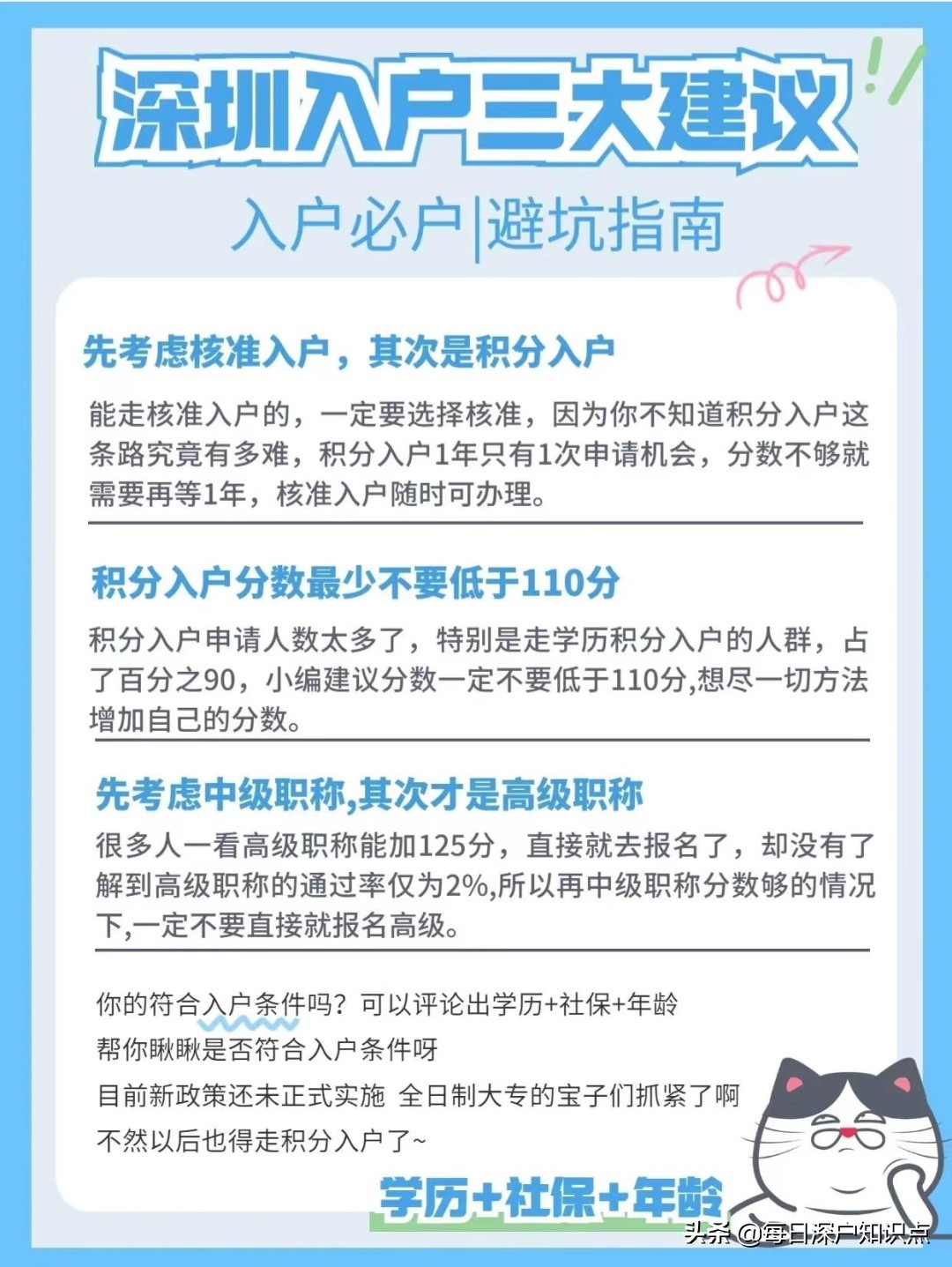 深圳入户三大建议

入户必户|避坑指南

先考虑核准入户，其次是积分入户

能走核准入户的，一定要选择核准，因为你不知道积分入户这条路究竟有多难，积分入户1年只有1次申请机会，分数不够就需要再等1年，核准入户随时可办理。

积分入户分数最少不要低于110分

积分入户申请人数太多了，特别是走学历积分入户的人群，占了百分之90，小编建议分数一定不要低于110分,想尽一切方法增加自己的分数。

先考虑中级职称,其次才是高级职称

很多人一看高级职称能加125分，直接就去报名了，却没有了解到高级职称的通过率仅为2%,所以再中级职称分数够的情况下,一定不要直接就报名高级。

你的符合入户条件吗？可以评论出学历+社保+年龄
帮你瞅瞅是否符合入户条件呀
目前新政策还未正式实施 全日制大专的宝子们抓紧了啊
不然以后也得走积分入户了~

学历+社保+年龄

头条 @每日深户知识点